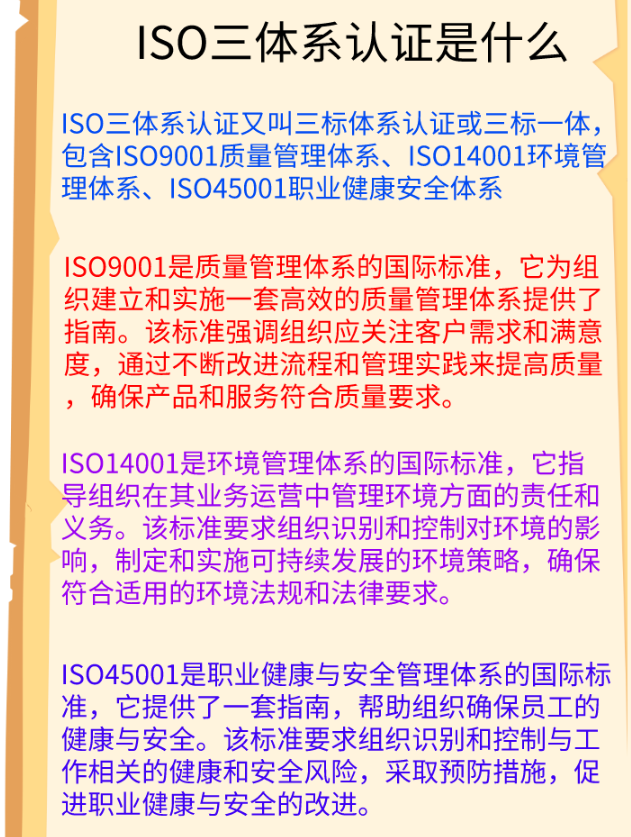 ISO三体系认证是什么

ISO三体系认证又叫三标体系认证或三标一体，包含ISO9001质量管理体系、ISO14001环境管理体系、ISO45001职业健康安全体系

ISO9001是质量管理体系的国际标准，它为组织建立和实施一套高效的质量管理体系提供了指南。该标准强调组织应关注客户需求和满意度，通过不断改进流程和管理实践来提高质量，确保产品和服务符合质量要求。

ISO14001是环境管理体系的国际标准，它指导组织在其业务运营中管理环境方面的责任和义务。该标准要求组织识别和控制对环境的影响，制定和实施可持续发展的环境策略，确保符合适用的环境法规和法律要求。

ISO45001是职业健康与安全管理体系的国际标准，它提供了一套指南，帮助组织确保员工的健康与安全。该标准要求组织识别和控制与工作相关的健康和安全风险，采取预防措施，促进职业健康与安全的改进。